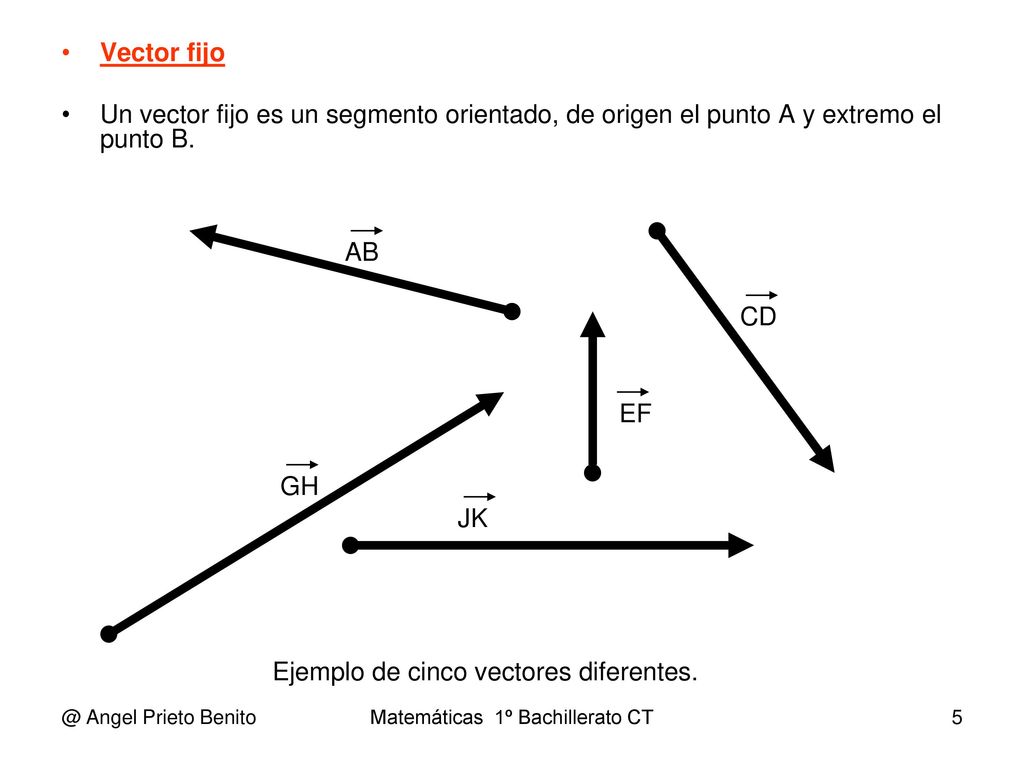 • Vector fijo

• Un vector fijo es un segmento orientado, de origen el punto A y extremo el punto B.

$\overrightarrow{AB}$

$\overrightarrow{CD}$

$\overrightarrow{EF}$

$\overrightarrow{GH}$

$\overrightarrow{JK}$

Ejemplo de cinco vectores diferentes.

@ Angel Prieto Benito Matemáticas 1º Bachillerato CT 5